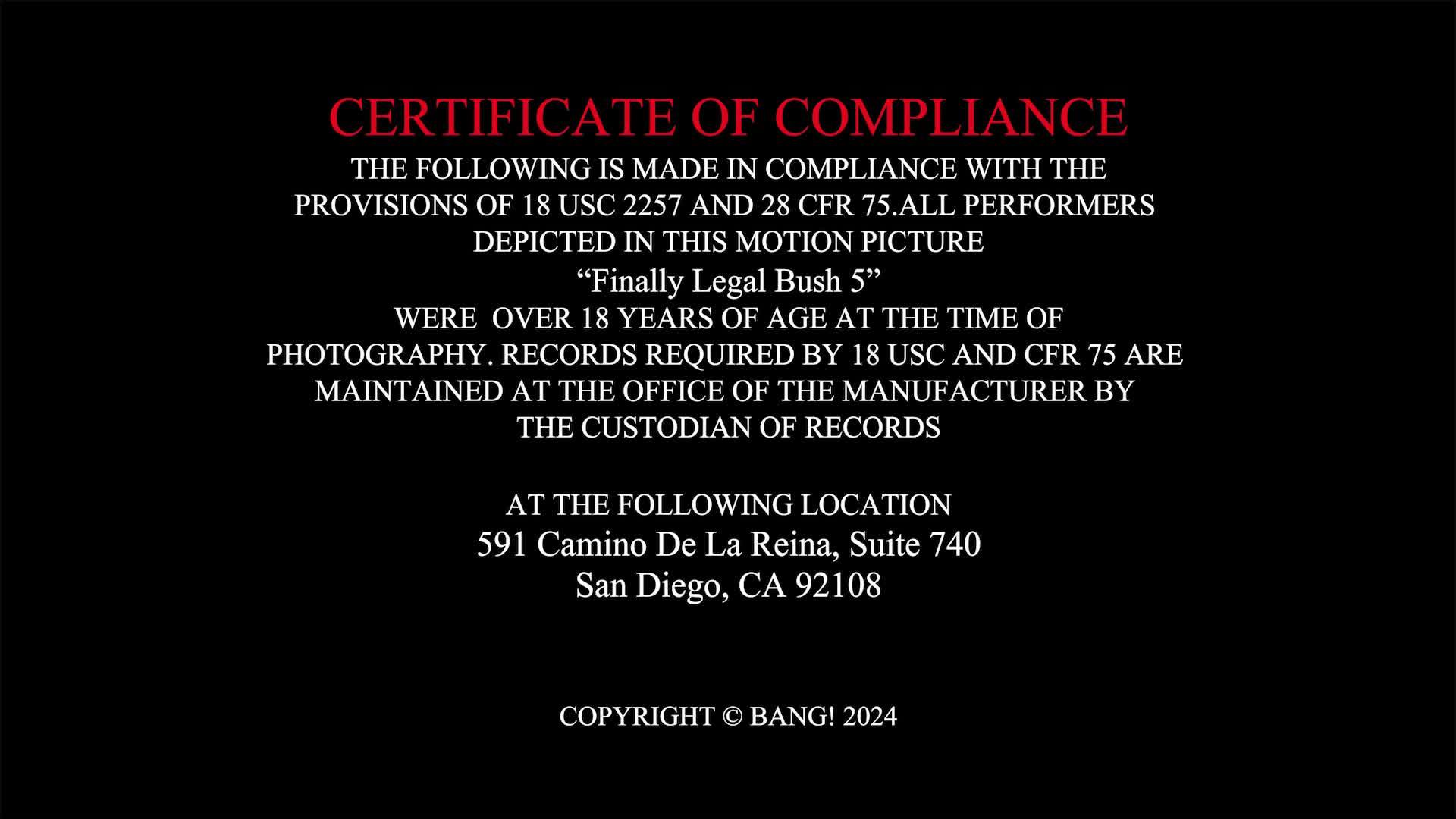 CERTIFICATE OF COMPLIANCE

THE FOLLOWING IS MADE IN COMPLIANCE WITH THE PROVISIONS OF 18 USC 2257 AND 28 CFR 75.ALL PERFORMERS DEPICTED IN THIS MOTION PICTURE

"Finally Legal Bush 5"

WERE OVER 18 YEARS OF AGE AT THE TIME OF PHOTOGRAPHY. RECORDS REQUIRED BY 18 USC AND CFR 75 ARE MAINTAINED AT THE OFFICE OF THE MANUFACTURER BY THE CUSTODIAN OF RECORDS

AT THE FOLLOWING LOCATION
591 Camino De La Reina, Suite 740
San Diego, CA 92108

COPYRIGHT © BANG! 2024